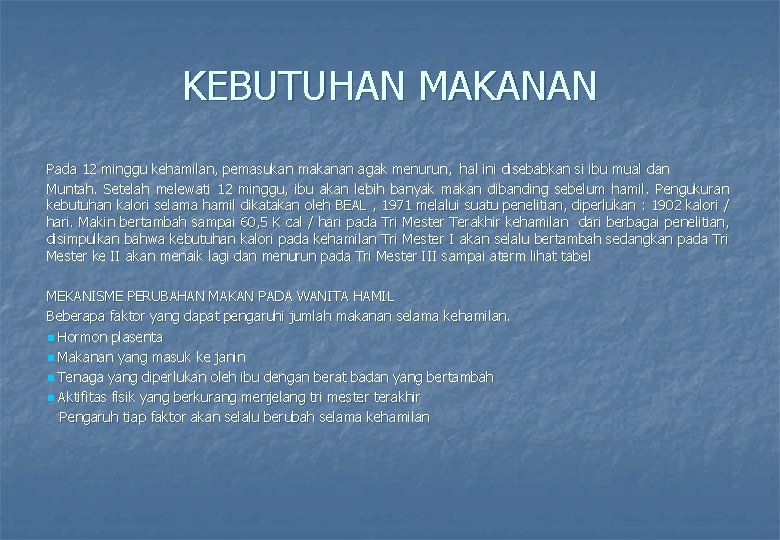 KEBUTUHAN MAKANAN

Pada 12 minggu kehamilan, pemasukan makanan agak menurun, hal ini disebabkan si ibu mual dan Muntah. Setelah melewati 12 minggu, ibu akan lebih banyak makan dibanding sebelum hamil. Pengukuran kebutuhan kalori selama hamil dikatakan oleh BEAL , 1971 melalui suatu penelitian, diperlukan : 1902 kalori / hari. Makin bertambah sampai 60,5 K cal / hari pada Tri Mester Terakhir kehamilan dari berbagai penelitian, disimpulkan bahwa kebutuhan kalori pada kehamilan Tri Mester I akan selalu bertambah sedangkan pada Tri Mester ke II akan menaik lagi dan menurun pada Tri Mester III sampai aterm lihat tabel

MEKANISME PERUBAHAN MAKAN PADA WANITA HAMIL
Beberapa faktor yang dapat pengaruhi jumlah makanan selama kehamilan.
Hormon plasenta
Makanan yang masuk ke janin
Tenaga yang diperlukan oleh ibu dengan berat badan yang bertambah
Aktifitas fisik yang berkurang menjelang tri mester terakhir
Pengaruh tiap faktor akan selalu berubah selama kehamilan